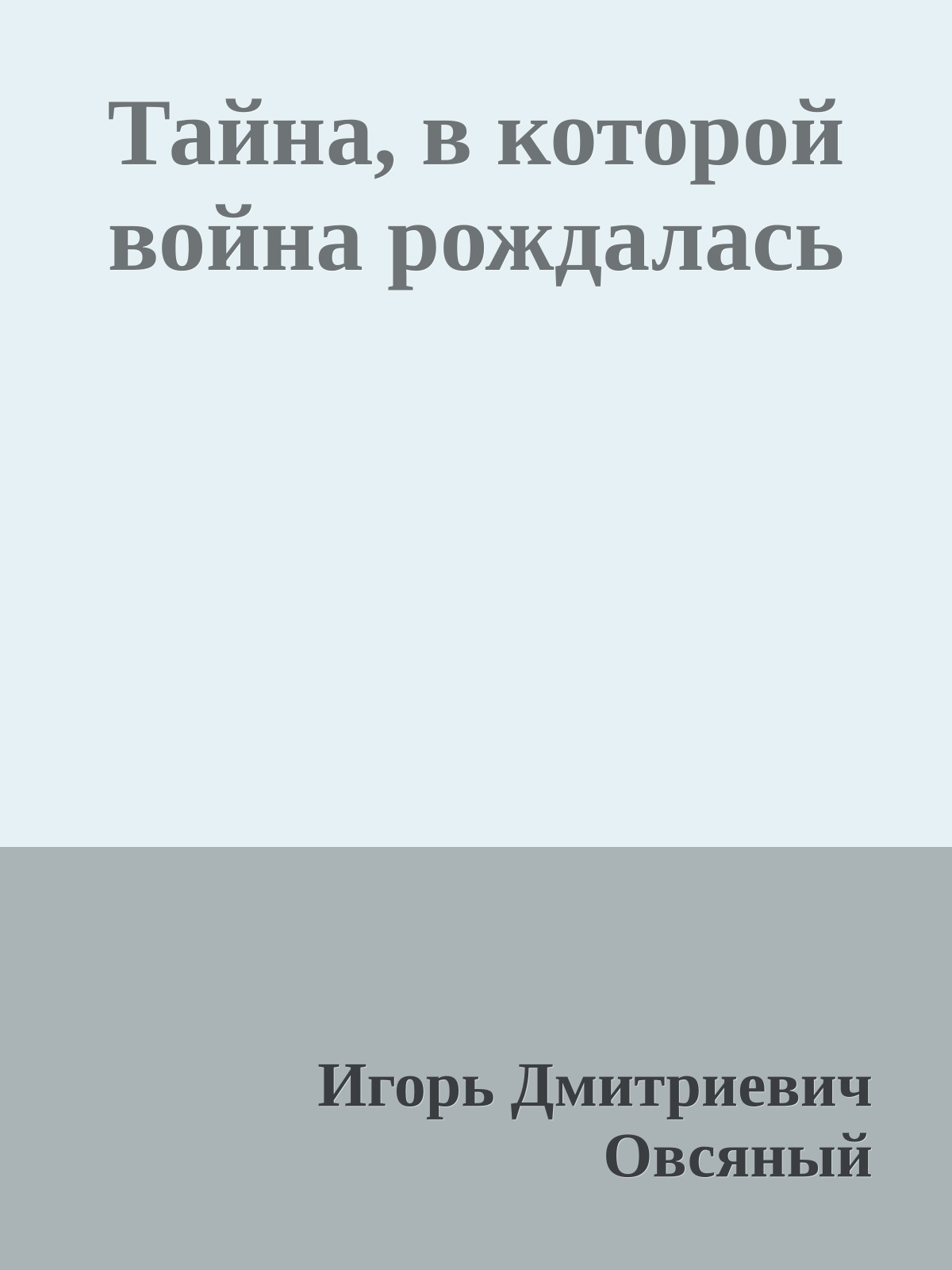 Тайна, в которой война рождалась

Игорь Дмитриевич Овсяный